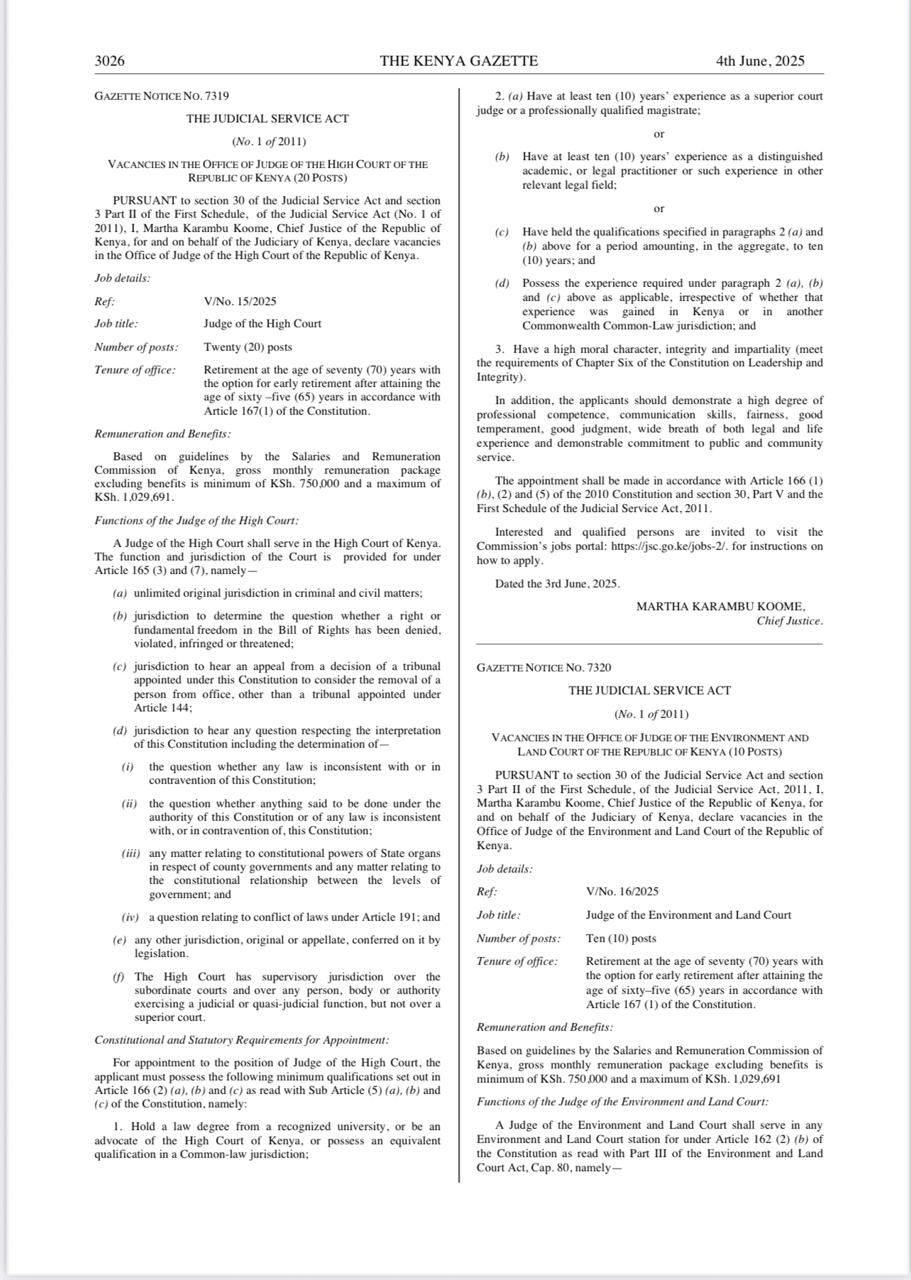 3026 THE KENYA GAZETTE 4th June, 2025

GAZETTE NOTICE NO. 7319

THE JUDICIAL SERVICE ACT

(No. 1 of 2011)

VACANCIES IN THE OFFICE OF JUDGE OF THE HIGH COURT OF THE REPUBLIC OF KENYA (20 POSTS)

PURSUANT to section 30 of the Judicial Service Act and section 3 Part II of the First Schedule, of the Judicial Service Act (No. 1 of 2011), I, Martha Karambu Koome, Chief Justice of the Republic of Kenya, for and on behalf of the Judiciary of Kenya, declare vacancies in the Office of Judge of the High Court of the Republic of Kenya.

Job details:

Ref: V/No. 15/2025

Job title: Judge of the High Court

Number of posts: Twenty (20) posts

Tenure of office: Retirement at the age of seventy (70) years with the option for early retirement after attaining the age of sixty –five (65) years in accordance with Article 167(1) of the Constitution.

Remuneration and Benefits:

Based on guidelines by the Salaries and Remuneration Commission of Kenya, gross monthly remuneration package excluding benefits is minimum of KSh. 750,000 and a maximum of KSh. 1,029,691.

Functions of the Judge of the High Court:

A Judge of the High Court shall serve in the High Court of Kenya. The function and jurisdiction of the Court is provided for under Article 165 (3) and (7), namely—

(a) unlimited original jurisdiction in criminal and civil matters;

(b) jurisdiction to determine the question whether a right or fundamental freedom in the Bill of Rights has been denied, violated, infringed or threatened;

(c) jurisdiction to hear an appeal from a decision of a tribunal appointed under this Constitution to consider the removal of a person from office, other than a tribunal appointed under Article 144;

(d) jurisdiction to hear any question respecting the interpretation of this Constitution including the determination of—

(i) the question whether any law is inconsistent with or in contravention of this Constitution;

(ii) the question whether anything said to be done under the authority of this Constitution or of any law is inconsistent with, or in contravention of, this Constitution;

(iii) any matter relating to constitutional powers of State organs in respect of county governments and any matter relating to the constitutional relationship between the levels of government; and

(iv) a question relating to conflict of laws under Article 191; and

(e) any other jurisdiction, original or appellate, conferred on it by legislation.

(f) The High Court has supervisory jurisdiction over the subordinate courts and over any person, body or authority exercising a judicial or quasi-judicial function, but not over a superior court.

Constitutional and Statutory Requirements for Appointment:

For appointment to the position of Judge of the High Court, the applicant must possess the following minimum qualifications set out in Article 166 (2) (a), (b) and (c) as read with Sub Article (5) (a), (b) and (c) of the Constitution, namely:

1. Hold a law degree from a recognized university, or be an advocate of the High Court of Kenya, or possess an equivalent qualification in a Common-law jurisdiction;

2. (a) Have at least ten (10) years' experience as a superior court judge or a professionally qualified magistrate;

or

(b) Have at least ten (10) years' experience as a distinguished academic, or legal practitioner or such experience in other relevant legal field;

or

(c) Have held the qualifications specified in paragraphs 2 (a) and (b) above for a period amounting, in the aggregate, to ten (10) years; and

(d) Possess the experience required under paragraph 2 (a), (b) and (c) above as applicable, irrespective of whether that experience was gained in Kenya or in another Commonwealth Common-Law jurisdiction; and

3. Have a high moral character, integrity and impartiality (meet the requirements of Chapter Six of the Constitution on Leadership and Integrity).

In addition, the applicants should demonstrate a high degree of professional competence, communication skills, fairness, good temperament, good judgment, wide breath of both legal and life experience and demonstrable commitment to public and community service.

The appointment shall be made in accordance with Article 166 (1) (b), (2) and (5) of the 2010 Constitution and section 30, Part V and the First Schedule of the Judicial Service Act, 2011.

Interested and qualified persons are invited to visit the Commission's jobs portal: https://jsc.go.ke/jobs-2/. for instructions on how to apply.

Dated the 3rd June, 2025.

MARTHA KARAMBU KOOME,
Chief Justice.

GAZETTE NOTICE NO. 7320

THE JUDICIAL SERVICE ACT

(No. 1 of 2011)

VACANCIES IN THE OFFICE OF JUDGE OF THE ENVIRONMENT AND LAND COURT OF THE REPUBLIC OF KENYA (10 POSTS)

PURSUANT to section 30 of the Judicial Service Act and section 3 Part II of the First Schedule, of the Judicial Service Act, 2011, I, Martha Karambu Koome, Chief Justice of the Republic of Kenya, for and on behalf of the Judiciary of Kenya, declare vacancies in the Office of Judge of the Environment and Land Court of the Republic of Kenya.

Job details:

Ref: V/No. 16/2025

Job title: Judge of the Environment and Land Court

Number of posts: Ten (10) posts

Tenure of office: Retirement at the age of seventy (70) years with the option for early retirement after attaining the age of sixty–five (65) years in accordance with Article 167 (1) of the Constitution.

Remuneration and Benefits:

Based on guidelines by the Salaries and Remuneration Commission of Kenya, gross monthly remuneration package excluding benefits is minimum of KSh. 750,000 and a maximum of KSh. 1,029,691

Functions of the Judge of the Environment and Land Court:

A Judge of the Environment and Land Court shall serve in any Environment and Land Court station for under Article 162 (2) (b) of the Constitution as read with Part III of the Environment and Land Court Act, Cap. 80, namely—